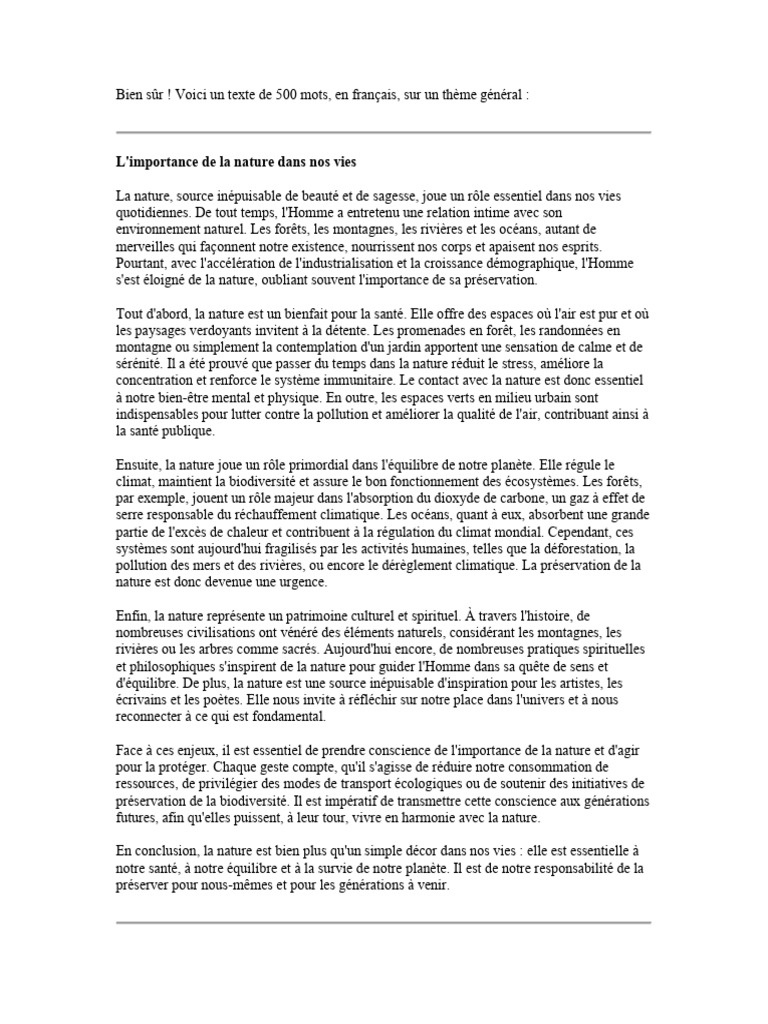 Bien sûr ! Voici un texte de 500 mots, en français, sur un thème général :

L'importance de la nature dans nos vies

La nature, source inépuisable de beauté et de sagesse, joue un rôle essentiel dans nos vies quotidiennes. De tout temps, l'Homme a entretenu une relation intime avec son environnement naturel. Les forêts, les montagnes, les rivières et les océans, autant de merveilles qui façonnent notre existence, nourrissent nos corps et apaisent nos esprits. Pourtant, avec l'accélération de l'industrialisation et la croissance démographique, l'Homme s'est éloigné de la nature, oubliant souvent l'importance de sa préservation.

Tout d'abord, la nature est un bienfait pour la santé. Elle offre des espaces où l'air est pur et où les paysages verdoyants invitent à la détente. Les promenades en forêt, les randonnées en montagne ou simplement la contemplation d'un jardin apportent une sensation de calme et de sérénité. Il a été prouvé que passer du temps dans la nature réduit le stress, améliore la concentration et renforce le système immunitaire. Le contact avec la nature est donc essentiel à notre bien-être mental et physique. En outre, les espaces verts en milieu urbain sont indispensables pour lutter contre la pollution et améliorer la qualité de l'air, contribuant ainsi à la santé publique.

Ensuite, la nature joue un rôle primordial dans l'équilibre de notre planète. Elle régule le climat, maintient la biodiversité et assure le bon fonctionnement des écosystèmes. Les forêts, par exemple, jouent un rôle majeur dans l'absorption du dioxyde de carbone, un gaz à effet de serre responsable du réchauffement climatique. Les océans, quant à eux, absorbent une grande partie de l'excès de chaleur et contribuent à la régulation du climat mondial. Cependant, ces systèmes sont aujourd'hui fragilisés par les activités humaines, telles que la déforestation, la pollution des mers et des rivières, ou encore le dérèglement climatique. La préservation de la nature est donc devenue une urgence.

Enfin, la nature représente un patrimoine culturel et spirituel. À travers l'histoire, de nombreuses civilisations ont vénéré des éléments naturels, considérant les montagnes, les rivières ou les arbres comme sacrés. Aujourd'hui encore, de nombreuses pratiques spirituelles et philosophiques s'inspirent de la nature pour guider l'Homme dans sa quête de sens et d'équilibre. De plus, la nature est une source inépuisable d'inspiration pour les artistes, les écrivains et les poètes. Elle nous invite à réfléchir sur notre place dans l'univers et à nous reconnecter à ce qui est fondamental.

Face à ces enjeux, il est essentiel de prendre conscience de l'importance de la nature et d'agir pour la protéger. Chaque geste compte, qu'il s'agisse de réduire notre consommation de ressources, de privilégier des modes de transport écologiques ou de soutenir des initiatives de préservation de la biodiversité. Il est impératif de transmettre cette conscience aux générations futures, afin qu'elles puissent, à leur tour, vivre en harmonie avec la nature.

En conclusion, la nature est bien plus qu'un simple décor dans nos vies : elle est essentielle à notre santé, à notre équilibre et à la survie de notre planète. Il est de notre responsabilité de la préserver pour nous-mêmes et pour les générations à venir.